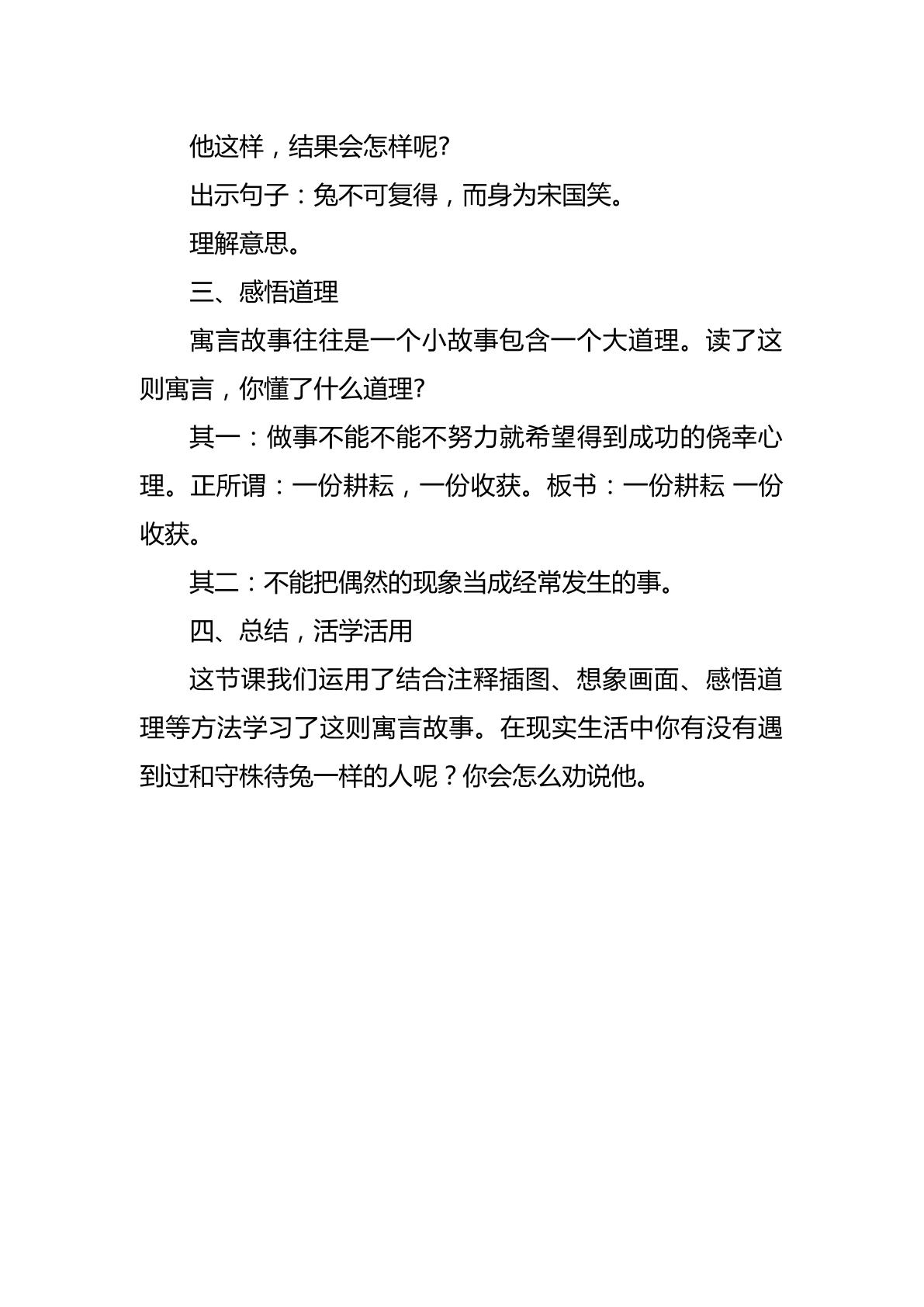 他这样，结果会怎样呢?

出示句子：兔不可复得，而身为宋国笑。

理解意思。

三、感悟道理

寓言故事往往是一个小故事包含一个大道理。读了这则寓言，你懂了什么道理?

其一：做事不能不能不努力就希望得到成功的侥幸心理。正所谓：一份耕耘，一份收获。板书：一份耕耘 一份收获。

其二：不能把偶然的现象当成经常发生的事。

四、总结，活学活用

这节课我们运用了结合注释插图、想象画面、感悟道理等方法学习了这则寓言故事。在现实生活中你有没有遇到过和守株待兔一样的人呢？你会怎么劝说他。